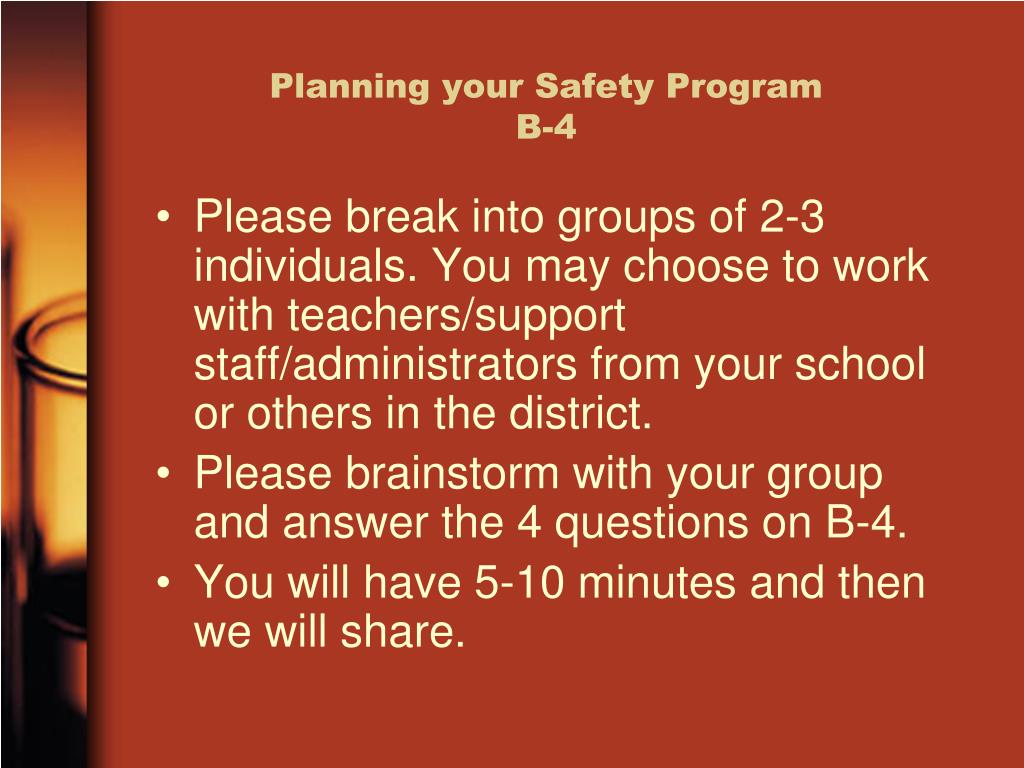 Planning your Safety Program
B-4

• Please break into groups of 2-3 individuals. You may choose to work with teachers/support staff/administrators from your school or others in the district.
• Please brainstorm with your group and answer the 4 questions on B-4.
• You will have 5-10 minutes and then we will share.